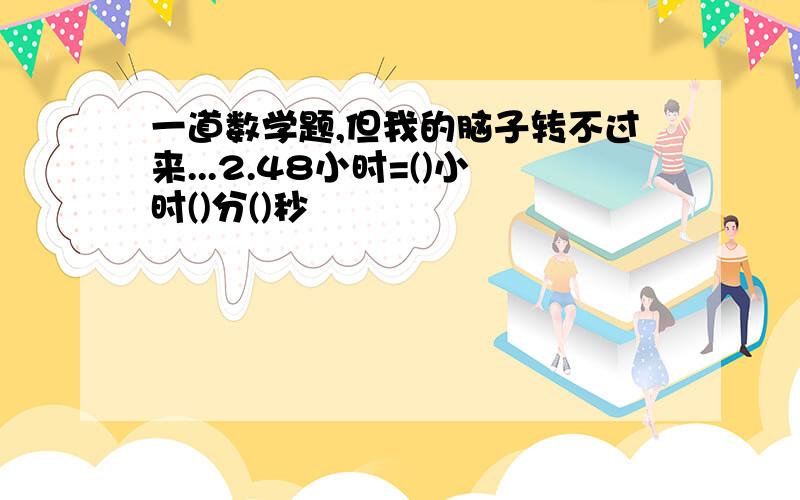 一道数学题,但我的脑子转不过来...2.48小时=()小时()分()秒